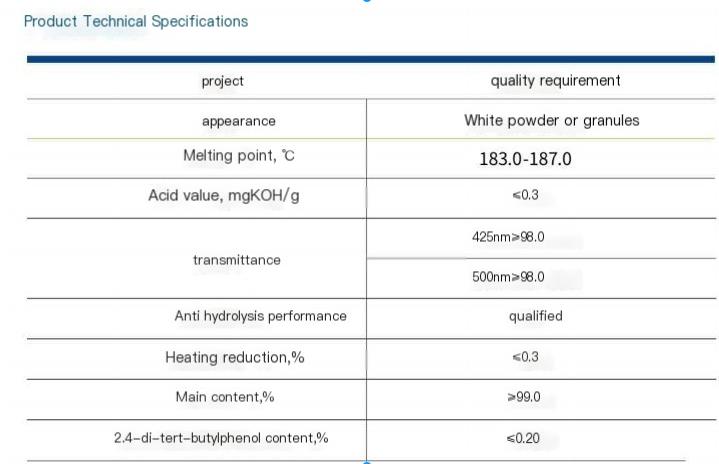 Product Technical Specifications

| project | quality requirement |
|---|---|
| appearance | White powder or granules |
| Melting point, ℃ | 183.0-187.0 |
| Acid value, mgKOH/g | ≤0.3 |
| transmittance | 425nm≥98.0 |
| | 500nm≥98.0 |
| Anti hydrolysis performance | qualified |
| Heating reduction,% | ≤0.3 |
| Main content,% | ≥99.0 |
| 2.4-di-tert-butylphenol content,% | ≤0.20 |